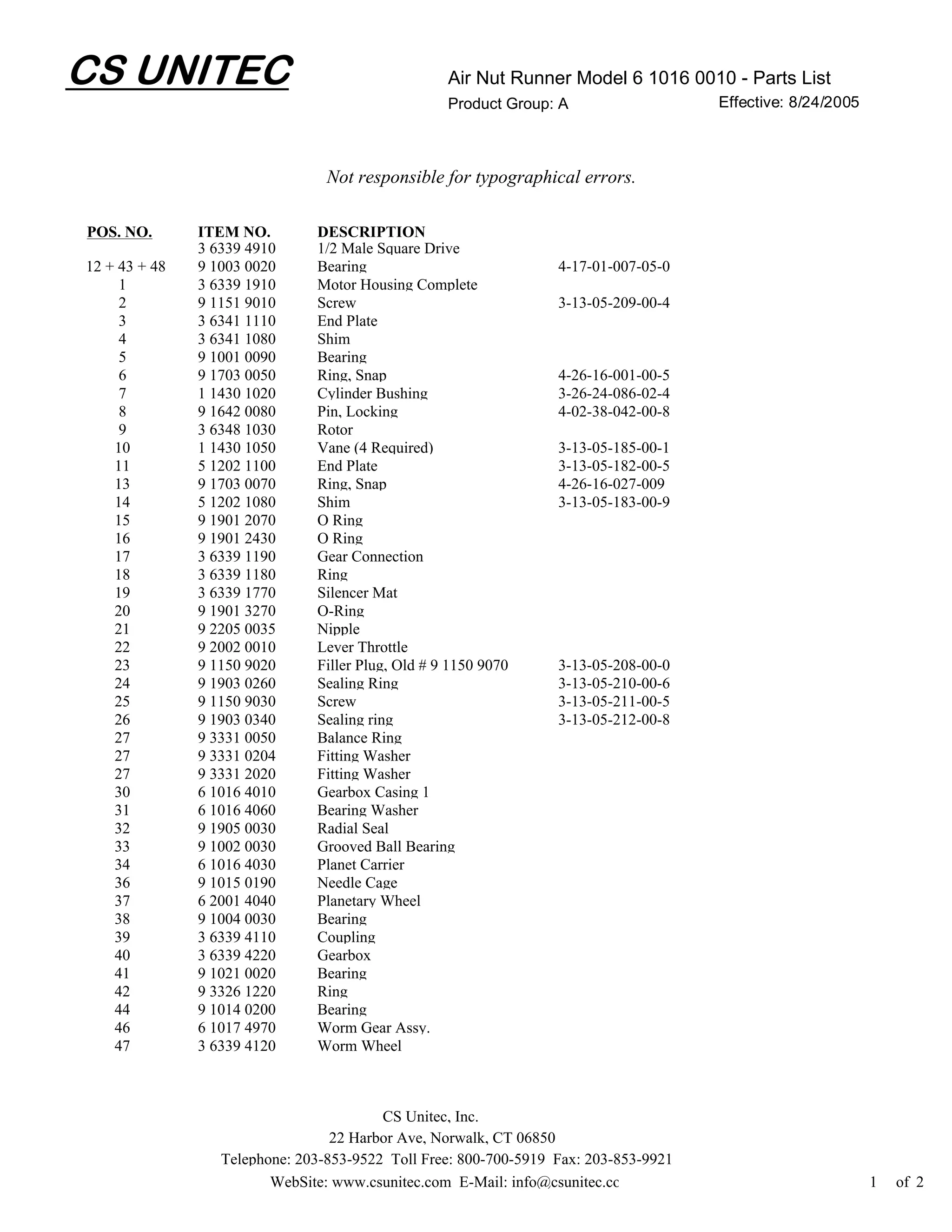 CS UNITEC

Air Nut Runner Model 6 1016 0010 - Parts List
Product Group: A
Effective: 8/24/2005

Not responsible for typographical errors.

| POS. NO. | ITEM NO. | DESCRIPTION | |
|---|---|---|---|
| | 3 6339 4910 | 1/2 Male Square Drive | |
| 12 + 43 + 48 | 9 1003 0020 | Bearing | 4-17-01-007-05-0 |
| 1 | 3 6339 1910 | Motor Housing Complete | |
| 2 | 9 1151 9010 | Screw | 3-13-05-209-00-4 |
| 3 | 3 6341 1110 | End Plate | |
| 4 | 3 6341 1080 | Shim | |
| 5 | 9 1001 0090 | Bearing | |
| 6 | 9 1703 0050 | Ring, Snap | 4-26-16-001-00-5 |
| 7 | 1 1430 1020 | Cylinder Bushing | 3-26-24-086-02-4 |
| 8 | 9 1642 0080 | Pin, Locking | 4-02-38-042-00-8 |
| 9 | 3 6348 1030 | Rotor | |
| 10 | 1 1430 1050 | Vane (4 Required) | 3-13-05-185-00-1 |
| 11 | 5 1202 1100 | End Plate | 3-13-05-182-00-5 |
| 13 | 9 1703 0070 | Ring, Snap | 4-26-16-027-009 |
| 14 | 5 1202 1080 | Shim | 3-13-05-183-00-9 |
| 15 | 9 1901 2070 | O Ring | |
| 16 | 9 1901 2430 | O Ring | |
| 17 | 3 6339 1190 | Gear Connection | |
| 18 | 3 6339 1180 | Ring | |
| 19 | 3 6339 1770 | Silencer Mat | |
| 20 | 9 1901 3270 | O-Ring | |
| 21 | 9 2205 0035 | Nipple | |
| 22 | 9 2002 0010 | Lever Throttle | |
| 23 | 9 1150 9020 | Filler Plug, Old # 9 1150 9070 | 3-13-05-208-00-0 |
| 24 | 9 1903 0260 | Sealing Ring | 3-13-05-210-00-6 |
| 25 | 9 1150 9030 | Screw | 3-13-05-211-00-5 |
| 26 | 9 1903 0340 | Sealing ring | 3-13-05-212-00-8 |
| 27 | 9 3331 0050 | Balance Ring | |
| 27 | 9 3331 0204 | Fitting Washer | |
| 27 | 9 3331 2020 | Fitting Washer | |
| 30 | 6 1016 4010 | Gearbox Casing 1 | |
| 31 | 6 1016 4060 | Bearing Washer | |
| 32 | 9 1905 0030 | Radial Seal | |
| 33 | 9 1002 0030 | Grooved Ball Bearing | |
| 34 | 6 1016 4030 | Planet Carrier | |
| 36 | 9 1015 0190 | Needle Cage | |
| 37 | 6 2001 4040 | Planetary Wheel | |
| 38 | 9 1004 0030 | Bearing | |
| 39 | 3 6339 4110 | Coupling | |
| 40 | 3 6339 4220 | Gearbox | |
| 41 | 9 1021 0020 | Bearing | |
| 42 | 9 3326 1220 | Ring | |
| 44 | 9 1014 0200 | Bearing | |
| 46 | 6 1017 4970 | Worm Gear Assy. | |
| 47 | 3 6339 4120 | Worm Wheel | |

CS Unitec, Inc.
22 Harbor Ave, Norwalk, CT 06850
Telephone: 203-853-9522 Toll Free: 800-700-5919 Fax: 203-853-9921
WebSite: www.csunitec.com E-Mail: info@csunitec.cc

1 of 2